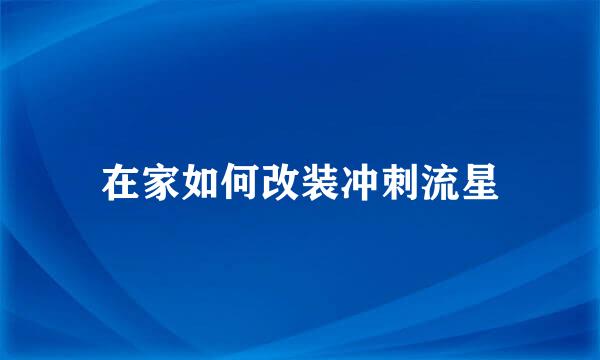 在家如何改装冲刺流星